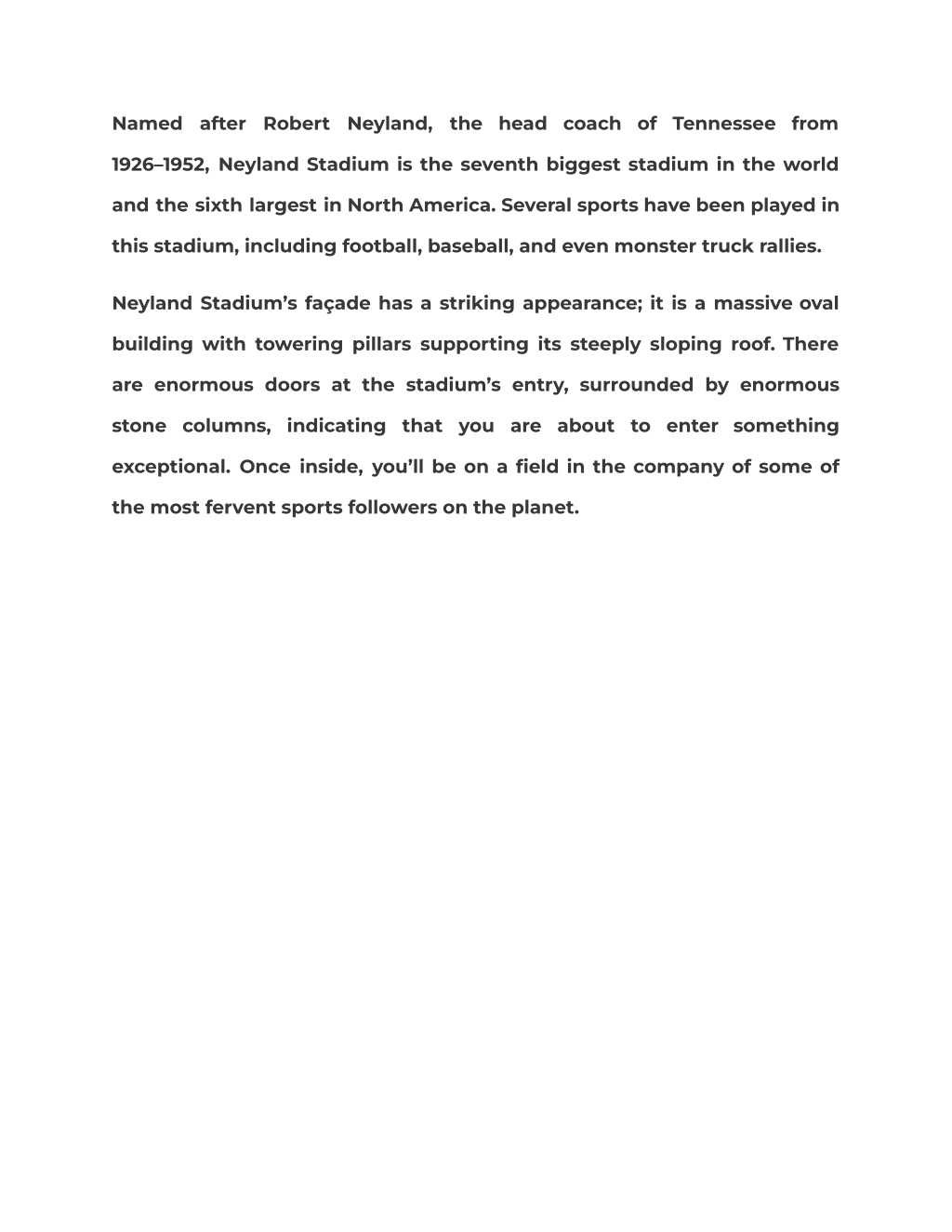 Named after Robert Neyland, the head coach of Tennessee from 1926–1952, Neyland Stadium is the seventh biggest stadium in the world and the sixth largest in North America. Several sports have been played in this stadium, including football, baseball, and even monster truck rallies.

Neyland Stadium’s façade has a striking appearance; it is a massive oval building with towering pillars supporting its steeply sloping roof. There are enormous doors at the stadium’s entry, surrounded by enormous stone columns, indicating that you are about to enter something exceptional. Once inside, you’ll be on a field in the company of some of the most fervent sports followers on the planet.